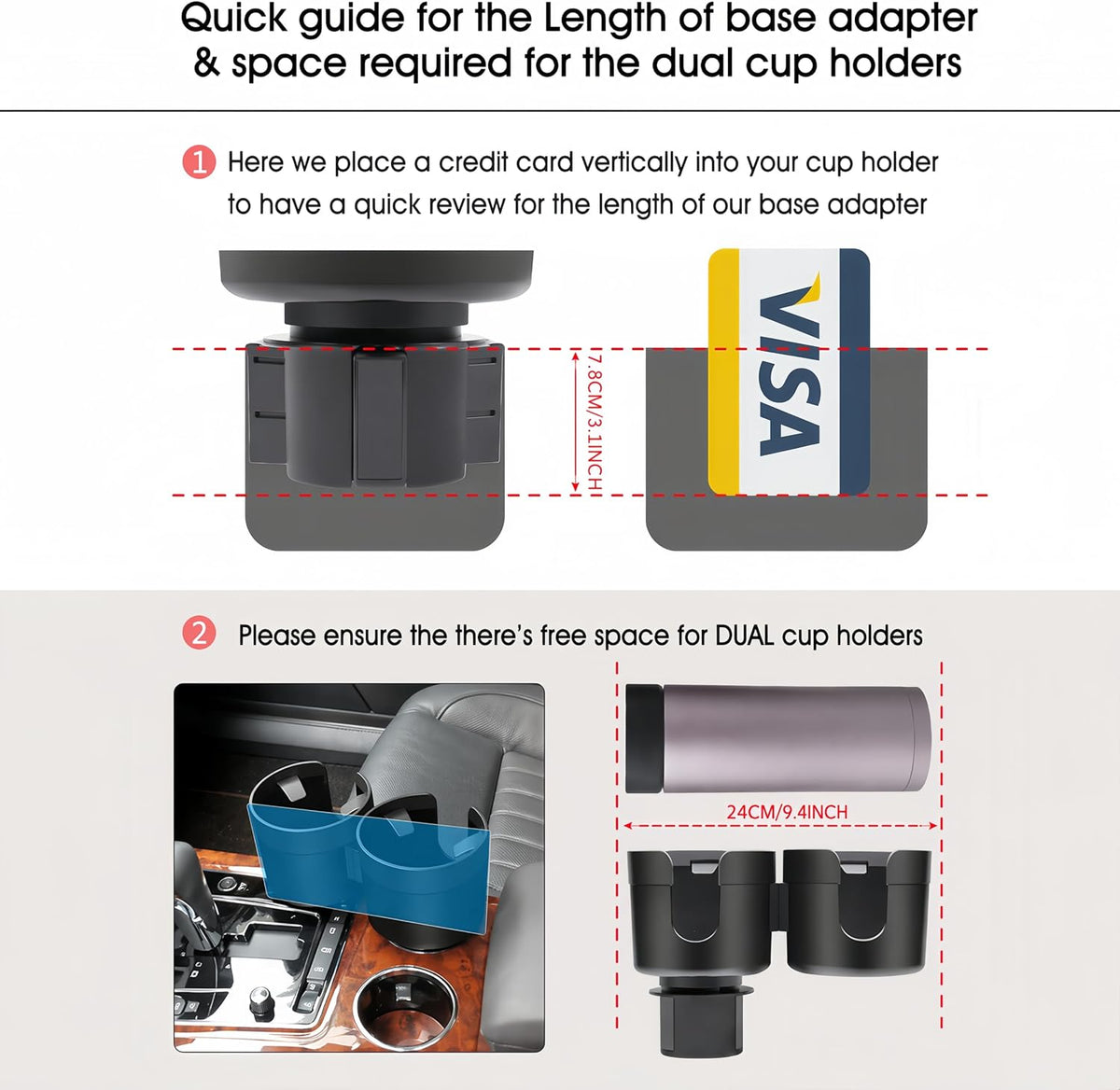 Quick guide for the Length of base adapter & space required for the dual cup holders

1 Here we place a credit card vertically into your cup holder to have a quick review for the length of our base adapter

7.8CM/3.1INCH

VISA

2 Please ensure the there's free space for DUAL cup holders

24CM/9.4INCH